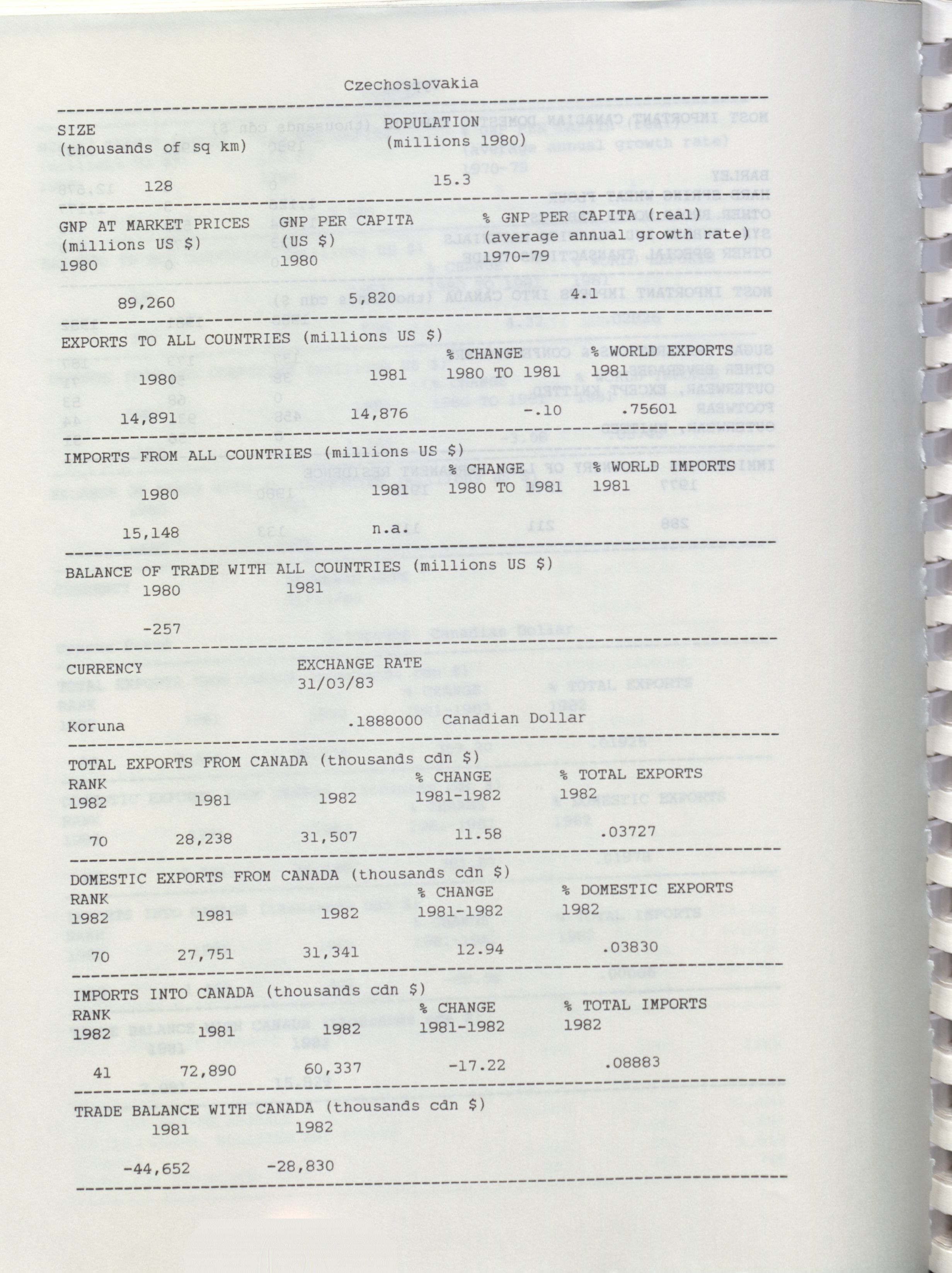 Czechoslovakia

| SIZE (thousands of sq km) | POPULATION (millions 1980) |
|---|---|
| 128 | 15.3 |

| GNP AT MARKET PRICES (millions US $) 1980 | GNP PER CAPITA (US $) 1980 | % GNP PER CAPITA (real) (average annual growth rate) 1970-79 |
|---|---|---|
| 89,260 | 5,820 | 4.1 |

EXPORTS TO ALL COUNTRIES (millions US $)

| 1980 | 1981 | % CHANGE 1980 TO 1981 | % WORLD EXPORTS 1981 |
|---|---|---|---|
| 14,891 | 14,876 | -.10 | .75601 |

IMPORTS FROM ALL COUNTRIES (millions US $)

| 1980 | 1981 | % CHANGE 1980 TO 1981 | % WORLD IMPORTS 1981 |
|---|---|---|---|
| 15,148 | n.a. | | |

BALANCE OF TRADE WITH ALL COUNTRIES (millions US $)

| 1980 | 1981 |
|---|---|
| -257 | |

| CURRENCY | EXCHANGE RATE 31/03/83 |
|---|---|
| Koruna | .1888000 Canadian Dollar |

TOTAL EXPORTS FROM CANADA (thousands cdn $)

| RANK 1982 | 1981 | 1982 | % CHANGE 1981-1982 | % TOTAL EXPORTS 1982 |
|---|---|---|---|---|
| 70 | 28,238 | 31,507 | 11.58 | .03727 |

DOMESTIC EXPORTS FROM CANADA (thousands cdn $)

| RANK 1982 | 1981 | 1982 | % CHANGE 1981-1982 | % DOMESTIC EXPORTS 1982 |
|---|---|---|---|---|
| 70 | 27,751 | 31,341 | 12.94 | .03830 |

IMPORTS INTO CANADA (thousands cdn $)

| RANK 1982 | 1981 | 1982 | % CHANGE 1981-1982 | % TOTAL IMPORTS 1982 |
|---|---|---|---|---|
| 41 | 72,890 | 60,337 | -17.22 | .08883 |

TRADE BALANCE WITH CANADA (thousands cdn $)

| 1981 | 1982 |
|---|---|
| -44,652 | -28,830 |